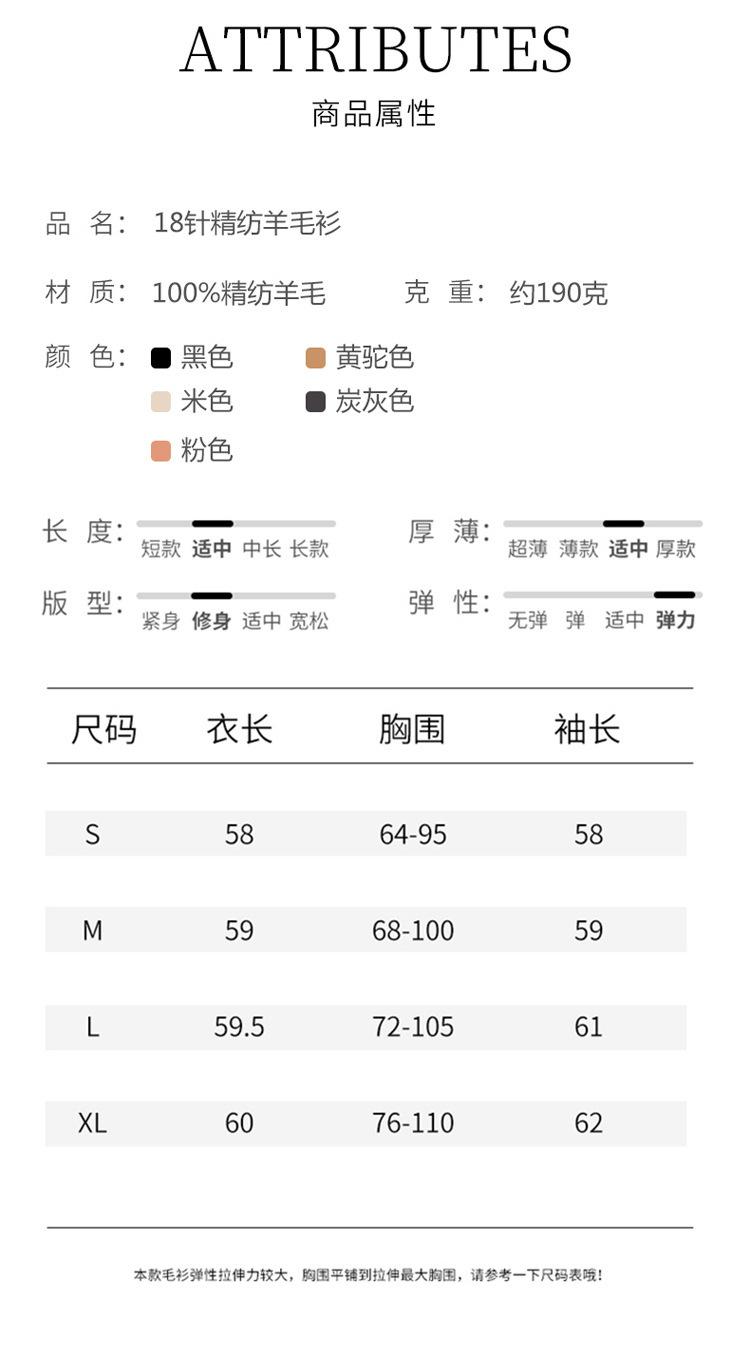 ATTRIBUTES

商品属性

品 名: 18针精纺羊毛衫

材 质: 100%精纺羊毛 克 重: 约190克

颜 色: 黑色 黄驼色 米色 炭灰色 粉色

长 度: 短款 适中 中长 长款

厚 薄: 超薄 薄款 适中 厚款

版 型: 紧身 修身 适中 宽松

弹 性: 无弹 弹 适中 弹力

| 尺码 | 衣长 | 胸围 | 袖长 |
|---|---|---|---|
| S | 58 | 64-95 | 58 |
| M | 59 | 68-100 | 59 |
| L | 59.5 | 72-105 | 61 |
| XL | 60 | 76-110 | 62 |

本款毛衫弹性拉伸力较大，胸围平铺到拉伸最大胸围，请参考一下尺码表哦！